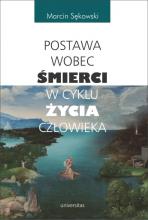 Marcin Sękowski

POSTAWA WOBEC ŚMIERCI W CYKLU ŻYCIA CZŁOWIEKA

universitas